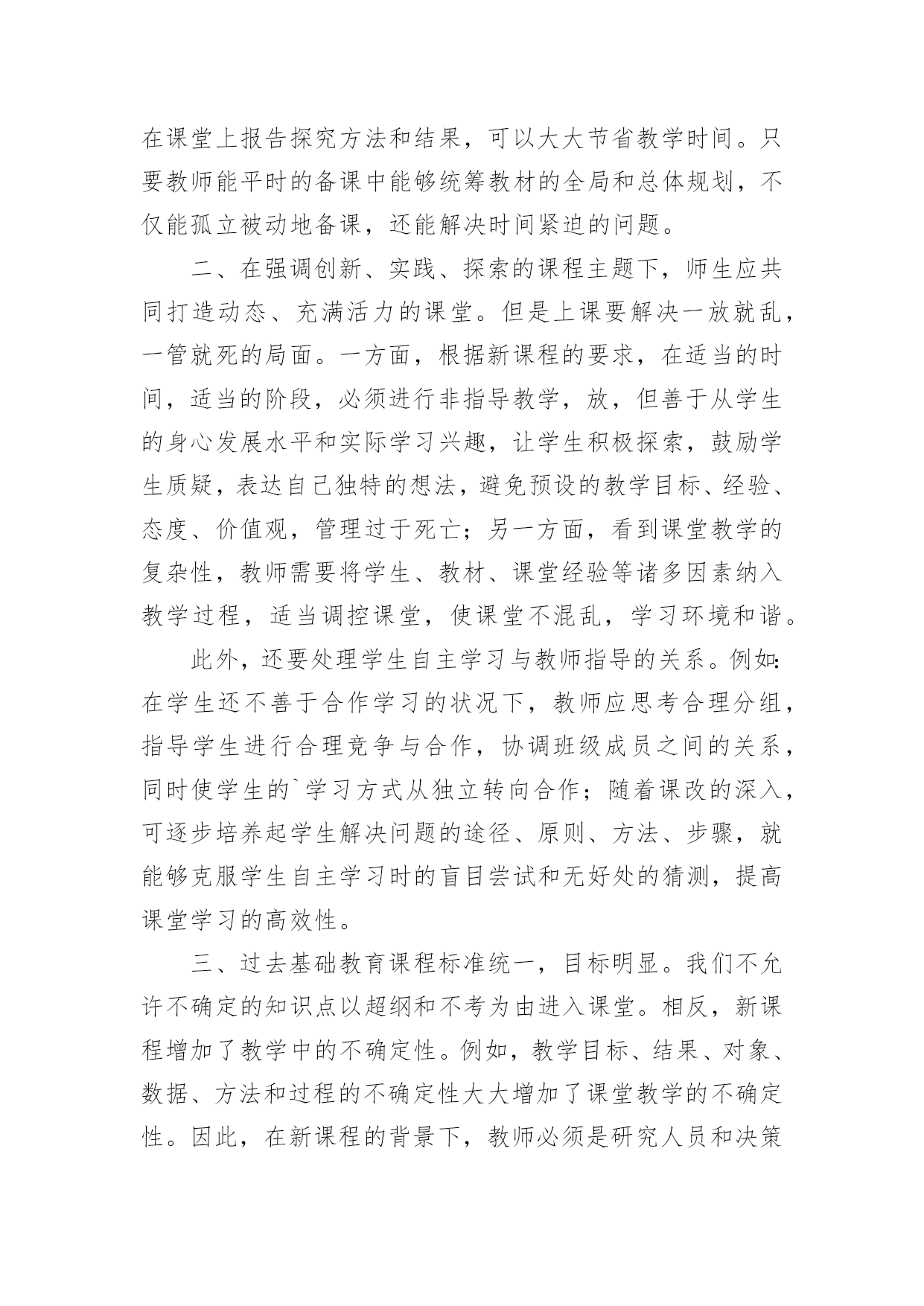 在课堂上报告探究方法和结果，可以大大节省教学时间。只要教师能平时的备课中能够统筹教材的全局和总体规划，不仅能孤立被动地备课，还能解决时间紧迫的问题。

二、在强调创新、实践、探索的课程主题下，师生应共同打造动态、充满活力的课堂。但是上课要解决一放就乱，一管就死的局面。一方面，根据新课程的要求，在适当的时间，适当的阶段，必须进行非指导教学，放，但善于从学生的身心发展水平和实际学习兴趣，让学生积极探索，鼓励学生质疑，表达自己独特的想法，避免预设的教学目标、经验、态度、价值观，管理过于死亡；另一方面，看到课堂教学的复杂性，教师需要将学生、教材、课堂经验等诸多因素纳入教学过程，适当调控课堂，使课堂不混乱，学习环境和谐。

此外，还要处理学生自主学习与教师指导的关系。例如：在学生还不善于合作学习的状况下，教师应思考合理分组，指导学生进行合理竞争与合作，协调班级成员之间的关系，同时使学生的`学习方式从独立转向合作；随着课改的深入，可逐步培养起学生解决问题的途径、原则、方法、步骤，就能够克服学生自主学习时的盲目尝试和无好处的猜测，提高课堂学习的高效性。

三、过去基础教育课程标准统一，目标明显。我们不允许不确定的知识点以超纲和不考为由进入课堂。相反，新课程增加了教学中的不确定性。例如，教学目标、结果、对象、数据、方法和过程的不确定性大大增加了课堂教学的不确定性。因此，在新课程的背景下，教师必须是研究人员和决策